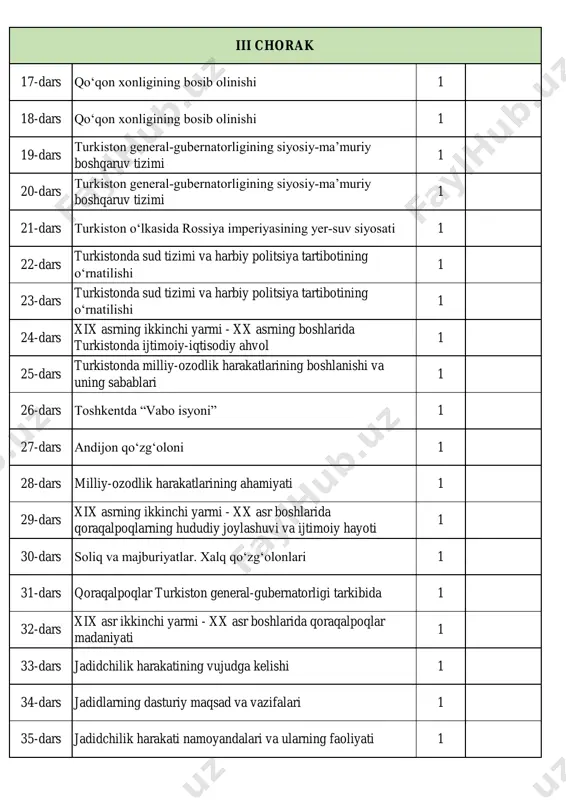 | III CHORAK | | | |
|---|---|---|---|
| 17-dars | Qo‘qon xonligining bosib olinishi | 1 | |
| 18-dars | Qo‘qon xonligining bosib olinishi | 1 | |
| 19-dars | Turkiston general-gubernatorligining siyosiy-ma’muriy boshqaruv tizimi | 1 | |
| 20-dars | Turkiston general-gubernatorligining siyosiy-ma’muriy boshqaruv tizimi | 1 | |
| 21-dars | Turkiston o‘lkasida Rossiya imperiyasining yer-suv siyosati | 1 | |
| 22-dars | Turkistonda sud tizimi va harbiy politsiya tartibotining o‘rnatilishi | 1 | |
| 23-dars | Turkistonda sud tizimi va harbiy politsiya tartibotining o‘rnatilishi | 1 | |
| 24-dars | XIX asrning ikkinchi yarmi - XX asrning boshlarida Turkistonda ijtimoiy-iqtisodiy ahvol | 1 | |
| 25-dars | Turkistonda milliy-ozodlik harakatlarining boshlanishi va uning sabablari | 1 | |
| 26-dars | Toshkentda “Vabo isyoni” | 1 | |
| 27-dars | Andijon qo‘zg‘oloni | 1 | |
| 28-dars | Milliy-ozodlik harakatlarining ahamiyati | 1 | |
| 29-dars | XIX asrning ikkinchi yarmi - XX asr boshlarida qoraqalpoqlarning hududiy joylashuvi va ijtimoiy hayoti | 1 | |
| 30-dars | Soliq va majburiyatlar. Xalq qo‘zg‘olonlari | 1 | |
| 31-dars | Qoraqalpoqlar Turkiston general-gubernatorligi tarkibida | 1 | |
| 32-dars | XIX asr ikkinchi yarmi - XX asr boshlarida qoraqalpoqlar madaniyati | 1 | |
| 33-dars | Jadidchilik harakatining vujudga kelishi | 1 | |
| 34-dars | Jadidlarning dasturiy maqsad va vazifalari | 1 | |
| 35-dars | Jadidchilik harakati namoyandalari va ularning faoliyati | 1 | |

FaylHub.uz